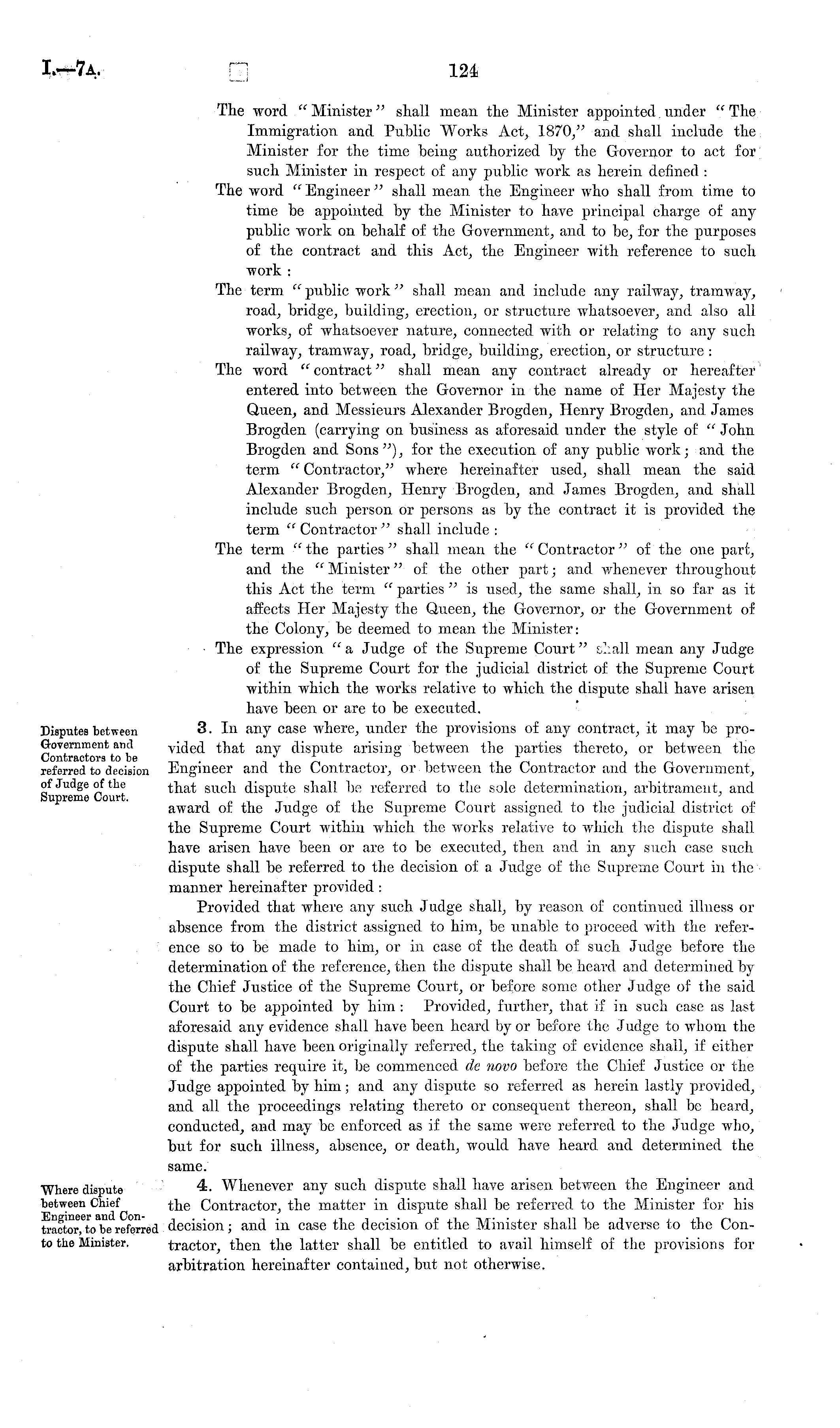 I.—7A. 124

The word "Minister" shall mean the Minister appointed under "The Immigration and Public Works Act, 1870," and shall include the Minister for the time being authorized by the Governor to act for such Minister in respect of any public work as herein defined:

The word "Engineer" shall mean the Engineer who shall from time to time be appointed by the Minister to have principal charge of any public work on behalf of the Government, and to be, for the purposes of the contract and this Act, the Engineer with reference to such work:

The term "public work" shall mean and include any railway, tramway, road, bridge, building, erection, or structure whatsoever, and also all works, of whatsoever nature, connected with or relating to any such railway, tramway, road, bridge, building, erection, or structure:

The word "contract" shall mean any contract already or hereafter entered into between the Governor in the name of Her Majesty the Queen, and Messieurs Alexander Brogden, Henry Brogden, and James Brogden (carrying on business as aforesaid under the style of "John Brogden and Sons"), for the execution of any public work; and the term "Contractor," where hereinafter used, shall mean the said Alexander Brogden, Henry Brogden, and James Brogden, and shall include such person or persons as by the contract it is provided the term "Contractor" shall include:

The term "the parties" shall mean the "Contractor" of the one part, and the "Minister" of the other part; and whenever throughout this Act the term "parties" is used, the same shall, in so far as it affects Her Majesty the Queen, the Governor, or the Government of the Colony, be deemed to mean the Minister:

The expression "a Judge of the Supreme Court" shall mean any Judge of the Supreme Court for the judicial district of the Supreme Court within which the works relative to which the dispute shall have arisen have been or are to be executed.

Disputes between Government and Contractors to be referred to decision of Judge of the Supreme Court.

3. In any case where, under the provisions of any contract, it may be provided that any dispute arising between the parties thereto, or between the Engineer and the Contractor, or between the Contractor and the Government, that such dispute shall be referred to the sole determination, arbitrament, and award of the Judge of the Supreme Court assigned to the judicial district of the Supreme Court within which the works relative to which the dispute shall have arisen have been or are to be executed, then and in any such case such dispute shall be referred to the decision of a Judge of the Supreme Court in the manner hereinafter provided:

Provided that where any such Judge shall, by reason of continued illness or absence from the district assigned to him, be unable to proceed with the reference so to be made to him, or in case of the death of such Judge before the determination of the reference, then the dispute shall be heard and determined by the Chief Justice of the Supreme Court, or before some other Judge of the said Court to be appointed by him: Provided, further, that if in such case as last aforesaid any evidence shall have been heard by or before the Judge to whom the dispute shall have been originally referred, the taking of evidence shall, if either of the parties require it, be commenced de novo before the Chief Justice or the Judge appointed by him; and any dispute so referred as herein lastly provided, and all the proceedings relating thereto or consequent thereon, shall be heard, conducted, and may be enforced as if the same were referred to the Judge who, but for such illness, absence, or death, would have heard and determined the same.

Where dispute between Chief Engineer and Contractor, to be referred to the Minister.

4. Whenever any such dispute shall have arisen between the Engineer and the Contractor, the matter in dispute shall be referred to the Minister for his decision; and in case the decision of the Minister shall be adverse to the Contractor, then the latter shall be entitled to avail himself of the provisions for arbitration hereinafter contained, but not otherwise.